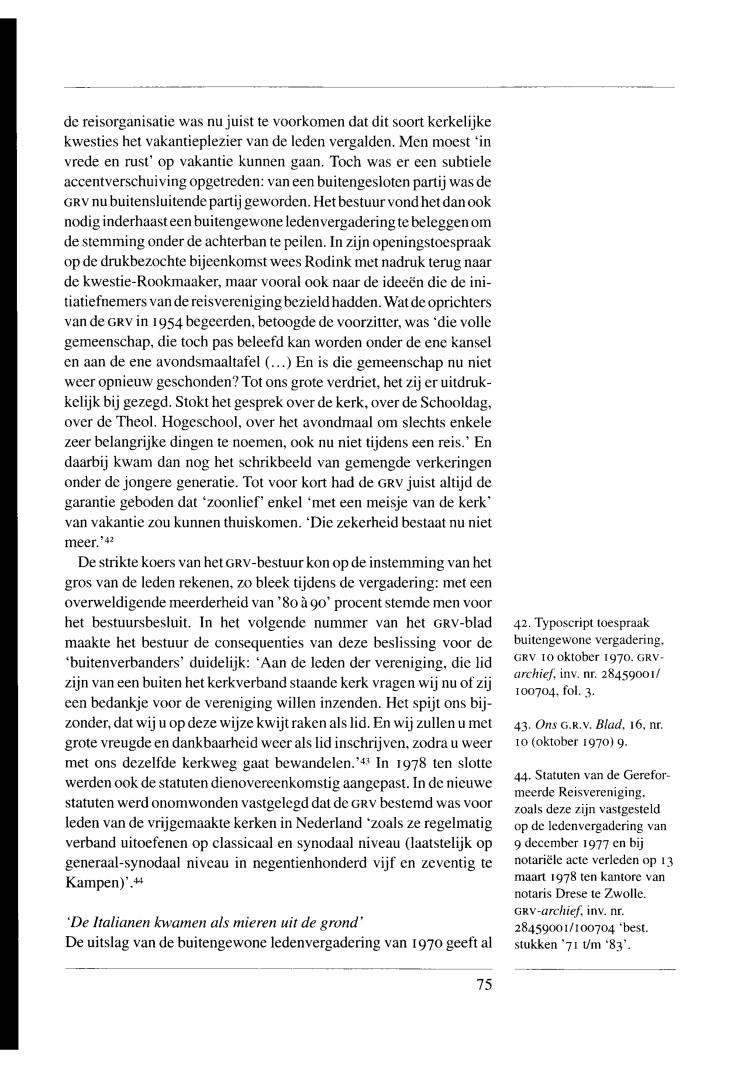 de reisorganisatie was nu juist te voorkomen dat dit soort kerkelijke kwesties het vakantieplezier van de leden vergalden. Men moest 'in vrede en rust' op vakantie kunnen gaan. Toch was er een subtiele accentverschuiving opgetreden: van een buitengesloten partij was de GRV nu buitensluitende partij geworden. Het bestuur vond het dan ook nodig inderhaast een buitengewone ledenvergadering te beleggen om de stemming onder de achterban te peilen. In zijn openingstoespraak op de drukbezochte bijeenkomst wees Rodink met nadruk terug naar de kwestie-Rookmaaker, maar vooral ook naar de ideeën die de initiatiefnemers van de reisvereniging bezield hadden. Wat de oprichters van de GRV in 1954 begeerden, betoogde de voorzitter, was 'die volle gemeenschap, die toch pas beleefd kan worden onder de ene kansel en aan de ene avondsmaaltafel (...) En is die gemeenschap nu niet weer opnieuw geschonden? Tot ons grote verdriet, het zij er uitdrukkelijk bij gezegd. Stokt het gesprek over de kerk, over de Schooldag, over de Theol. Hogeschool, over het avondmaal om slechts enkele zeer belangrijke dingen te noemen, ook nu niet tijdens een reis.' En daarbij kwam dan nog het schrikbeeld van gemengde verkeringen onder de jongere generatie. Tot voor kort had de GRV juist altijd de garantie geboden dat 'zoonlief' enkel 'met een meisje van de kerk' van vakantie zou kunnen thuiskomen. 'Die zekerheid bestaat nu niet meer.'$^{42}$

De strikte koers van het GRV-bestuur kon op de instemming van het gros van de leden rekenen, zo bleek tijdens de vergadering: met een overweldigende meerderheid van '80 à 90' procent stemde men voor het bestuursbesluit. In het volgende nummer van het GRV-blad maakte het bestuur de consequenties van deze beslissing voor de 'buitenverbanders' duidelijk: 'Aan de leden der vereniging, die lid zijn van een buiten het kerkverband staande kerk vragen wij nu of zij een bedankje voor de vereniging willen inzenden. Het spijt ons bijzonder, dat wij u op deze wijze kwijt raken als lid. En wij zullen u met grote vreugde en dankbaarheid weer als lid inschrijven, zodra u weer met ons dezelfde kerkweg gaat bewandelen.'$^{43}$ In 1978 ten slotte werden ook de statuten dienovereenkomstig aangepast. In de nieuwe statuten werd onomwonden vastgelegd dat de GRV bestemd was voor leden van de vrijgemaakte kerken in Nederland 'zoals ze regelmatig verband uitoefenen op classicaal en synodaal niveau (laatstelijk op generaal-synodaal niveau in negentienhonderd vijf en zeventig te Kampen)'.$^{44}$

'De Italianen kwamen als mieren uit de grond'
De uitslag van de buitengewone ledenvergadering van 1970 geeft al

42. Typoscript toespraak buitengewone vergadering, GRV 10 oktober 1970. GRV-archief, inv. nr. 28459001/100704, fol. 3.

43. Ons G.R.V. Blad, 16, nr. 10 (oktober 1970) 9.

44. Statuten van de Gereformeerde Reisvereniging, zoals deze zijn vastgesteld op de ledenvergadering van 9 december 1977 en bij notariële acte verleden op 13 maart 1978 ten kantore van notaris Drese te Zwolle. GRV-archief, inv. nr. 28459001/100704 'best. stukken '71 t/m '83'.

75